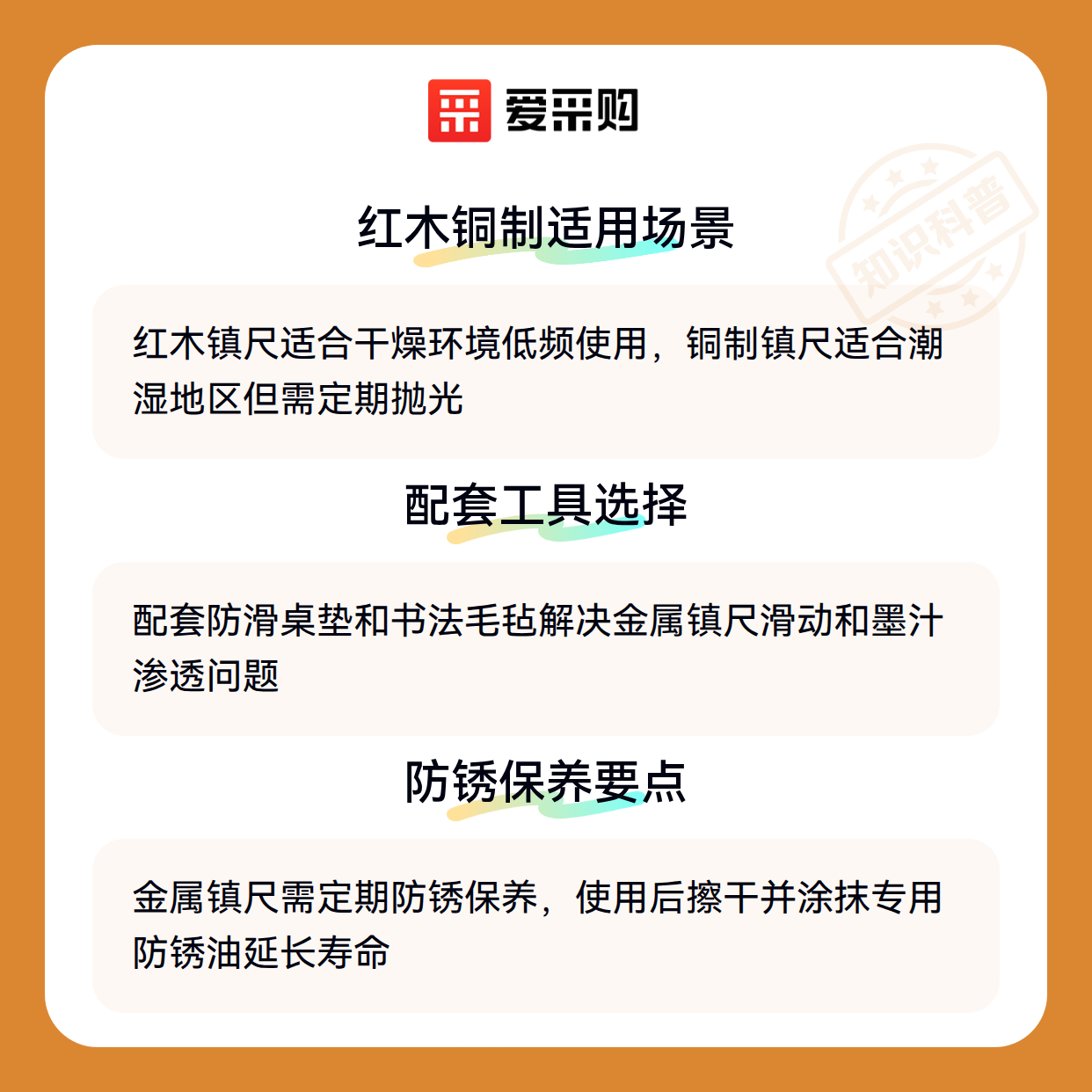 爱采购

红木铜制适用场景

红木镇尺适合干燥环境低频使用，铜制镇尺适合潮湿地区但需定期抛光

配套工具选择

配套防滑桌垫和书法毛毡解决金属镇尺滑动和墨汁渗透问题

防锈保养要点

金属镇尺需定期防锈保养，使用后擦干并涂抹专用防锈油延长寿命

知识科普